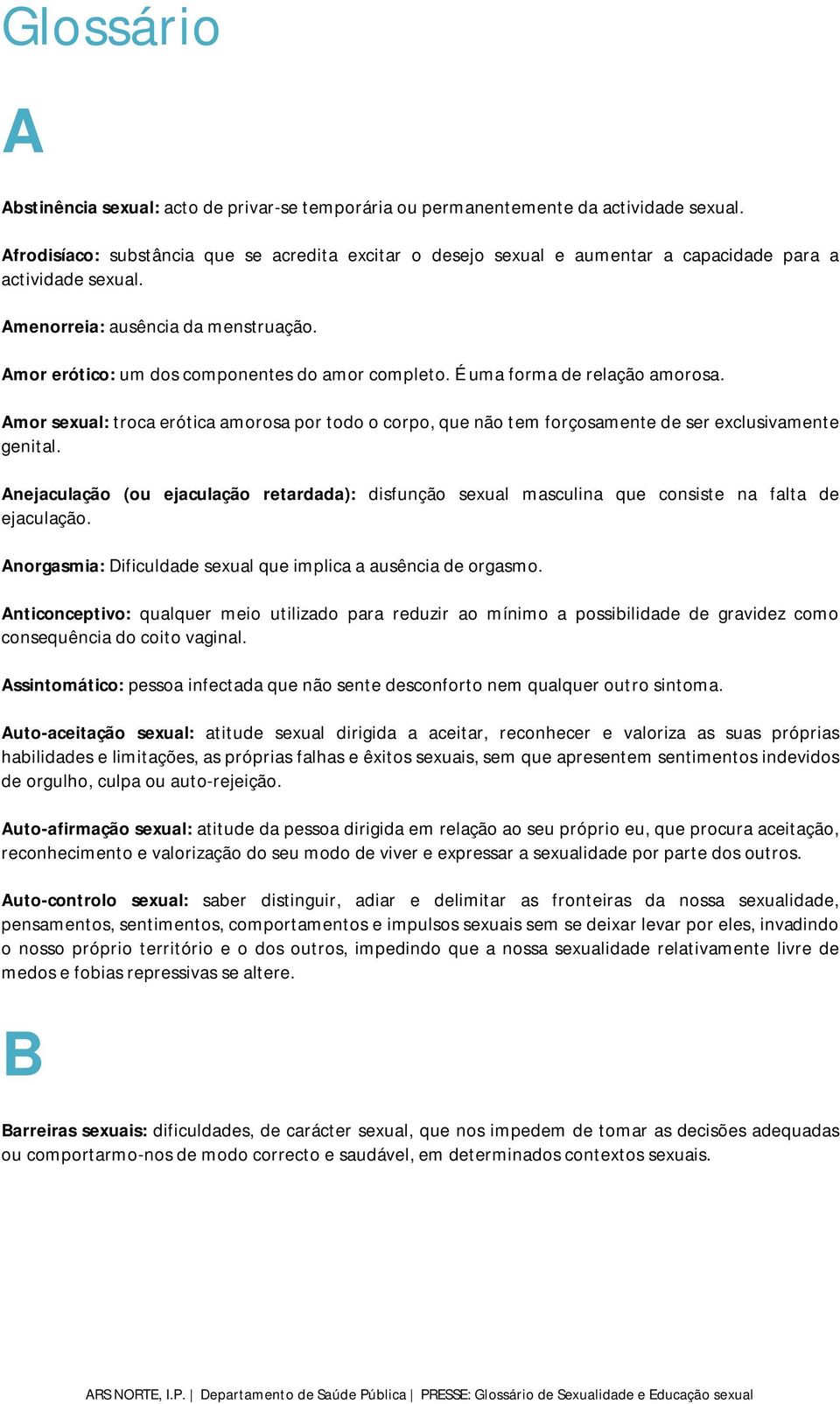 Glossário

A

Abstinência sexual: acto de privar-se temporária ou permanentemente da actividade sexual.

Afrodisíaco: substância que se acredita excitar o desejo sexual e aumentar a capacidade para a actividade sexual.

Amenorreia: ausência da menstruação.

Amor erótico: um dos componentes do amor completo. É uma forma de relação amorosa.

Amor sexual: troca erótica amorosa por todo o corpo, que não tem forçosamente de ser exclusivamente genital.

Anejaculação (ou ejaculação retardada): disfunção sexual masculina que consiste na falta de ejaculação.

Anorgasmia: Dificuldade sexual que implica a ausência de orgasmo.

Anticonceptivo: qualquer meio utilizado para reduzir ao mínimo a possibilidade de gravidez como consequência do coito vaginal.

Assintomático: pessoa infectada que não sente desconforto nem qualquer outro sintoma.

Auto-aceitação sexual: atitude sexual dirigida a aceitar, reconhecer e valoriza as suas próprias habilidades e limitações, as próprias falhas e êxitos sexuais, sem que apresentem sentimentos indevidos de orgulho, culpa ou auto-rejeição.

Auto-afirmação sexual: atitude da pessoa dirigida em relação ao seu próprio eu, que procura aceitação, reconhecimento e valorização do seu modo de viver e expressar a sexualidade por parte dos outros.

Auto-controlo sexual: saber distinguir, adiar e delimitar as fronteiras da nossa sexualidade, pensamentos, sentimentos, comportamentos e impulsos sexuais sem se deixar levar por eles, invadindo o nosso próprio território e o dos outros, impedindo que a nossa sexualidade relativamente livre de medos e fobias repressivas se altere.

B

Barreiras sexuais: dificuldades, de carácter sexual, que nos impedem de tomar as decisões adequadas ou comportarmo-nos de modo correcto e saudável, em determinados contextos sexuais.

ARS NORTE, I.P. | Departamento de Saúde Pública | PRESSE: Glossário de Sexualidade e Educação sexual